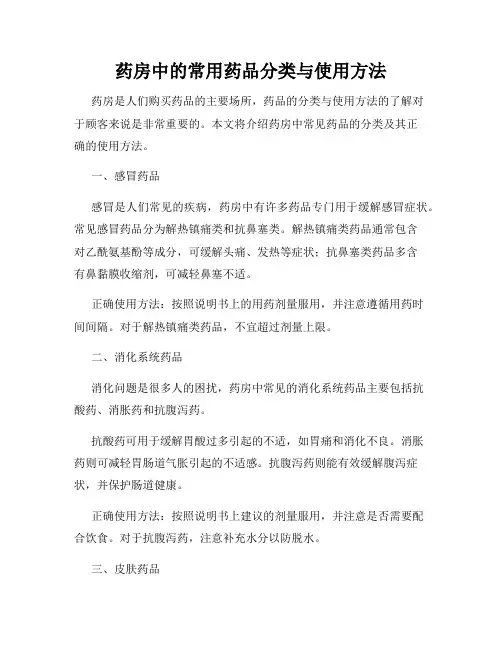 药房中的常用药品分类与使用方法

药房是人们购买药品的主要场所，药品的分类与使用方法的了解对于顾客来说是非常重要的。本文将介绍药房中常见药品的分类及其正确的使用方法。

一、感冒药品

感冒是人们常见的疾病，药房中有许多药品专门用于缓解感冒症状。常见感冒药品分为解热镇痛类和抗鼻塞类。解热镇痛类药品通常包含对乙酰氨基酚等成分，可缓解头痛、发热等症状；抗鼻塞类药品多含有鼻黏膜收缩剂，可减轻鼻塞不适。

正确使用方法：按照说明书上的用药剂量服用，并注意遵循用药时间间隔。对于解热镇痛类药品，不宜超过剂量上限。

二、消化系统药品

消化问题是很多人的困扰，药房中常见的消化系统药品主要包括抗酸药、消胀药和抗腹泻药。

抗酸药可用于缓解胃酸过多引起的不适，如胃痛和消化不良。消胀药则可减轻胃肠道气胀引起的不适感。抗腹泻药则能有效缓解腹泻症状，并保护肠道健康。

正确使用方法：按照说明书上建议的剂量服用，并注意是否需要配合饮食。对于抗腹泻药，注意补充水分以防脱水。

三、皮肤药品